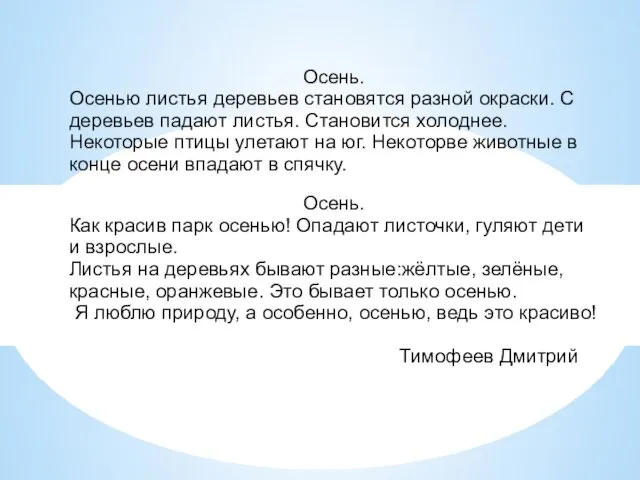 Осень.
Осенью листья деревьев становятся разной окраски. С деревьев падают листья. Становится холоднее. Некоторые птицы улетают на юг. Некоторве животные в конце осени впадают в спячку.

Осень.
Как красив парк осенью! Опадают листочки, гуляют дети и взрослые.
Листья на деревьях бывают разные:жёлтые, зелёные, красные, оранжевые. Это бывает только осенью.
Я люблю природу, а особенно, осенью, ведь это красиво!

Тимофеев Дмитрий